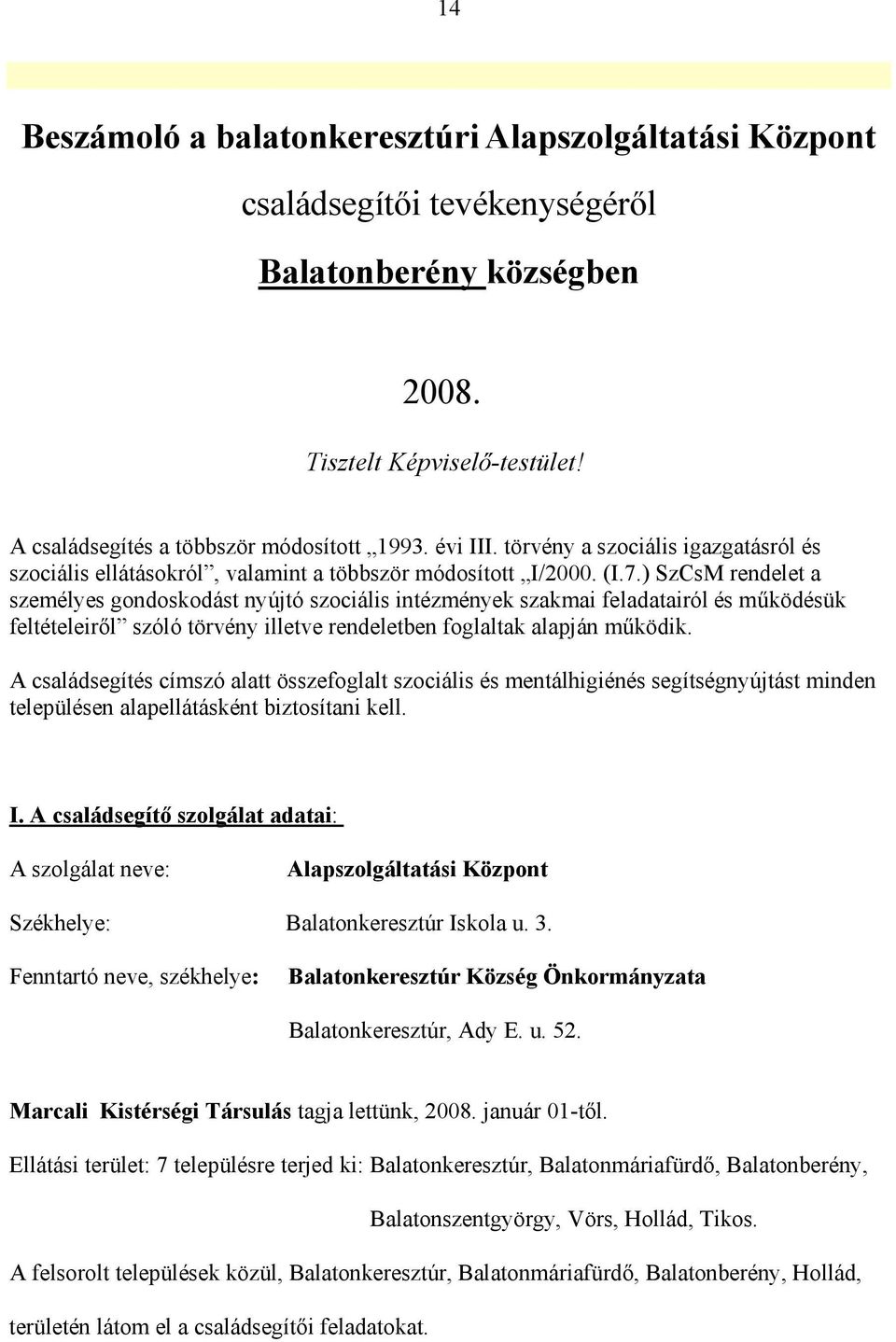 14

Beszámoló a balatonkeresztúri Alapszolgáltatási Központ

családsegítői tevékenységéről

Balatonberény községben

2008.

Tisztelt Képviselő-testület!

A családsegítés a többször módosított „1993. évi III. törvény a szociális igazgatásról és szociális ellátásokról”, valamint a többször módosított „I/2000. (I.7.) SzCsM rendelet a személyes gondoskodást nyújtó szociális intézmények szakmai feladatairól és működésük feltételeiről” szóló törvény illetve rendeletben foglaltak alapján működik.

A családsegítés címszó alatt összefoglalt szociális és mentálhigiénés segítségnyújtást minden településen alapellátásként biztosítani kell.

I. A családsegítő szolgálat adatai:

A szolgálat neve: Alapszolgáltatási Központ

Székhelye: Balatonkeresztúr Iskola u. 3.

Fenntartó neve, székhelye: Balatonkeresztúr Község Önkormányzata

Balatonkeresztúr, Ady E. u. 52.

Marcali Kistérségi Társulás tagja lettünk, 2008. január 01-től.

Ellátási terület: 7 településre terjed ki: Balatonkeresztúr, Balatonmáriafürdő, Balatonberény, Balatonszentgyörgy, Vörs, Hollád, Tikos.

A felsorolt települések közül, Balatonkeresztúr, Balatonmáriafürdő, Balatonberény, Hollád, területén látom el a családsegítői feladatokat.